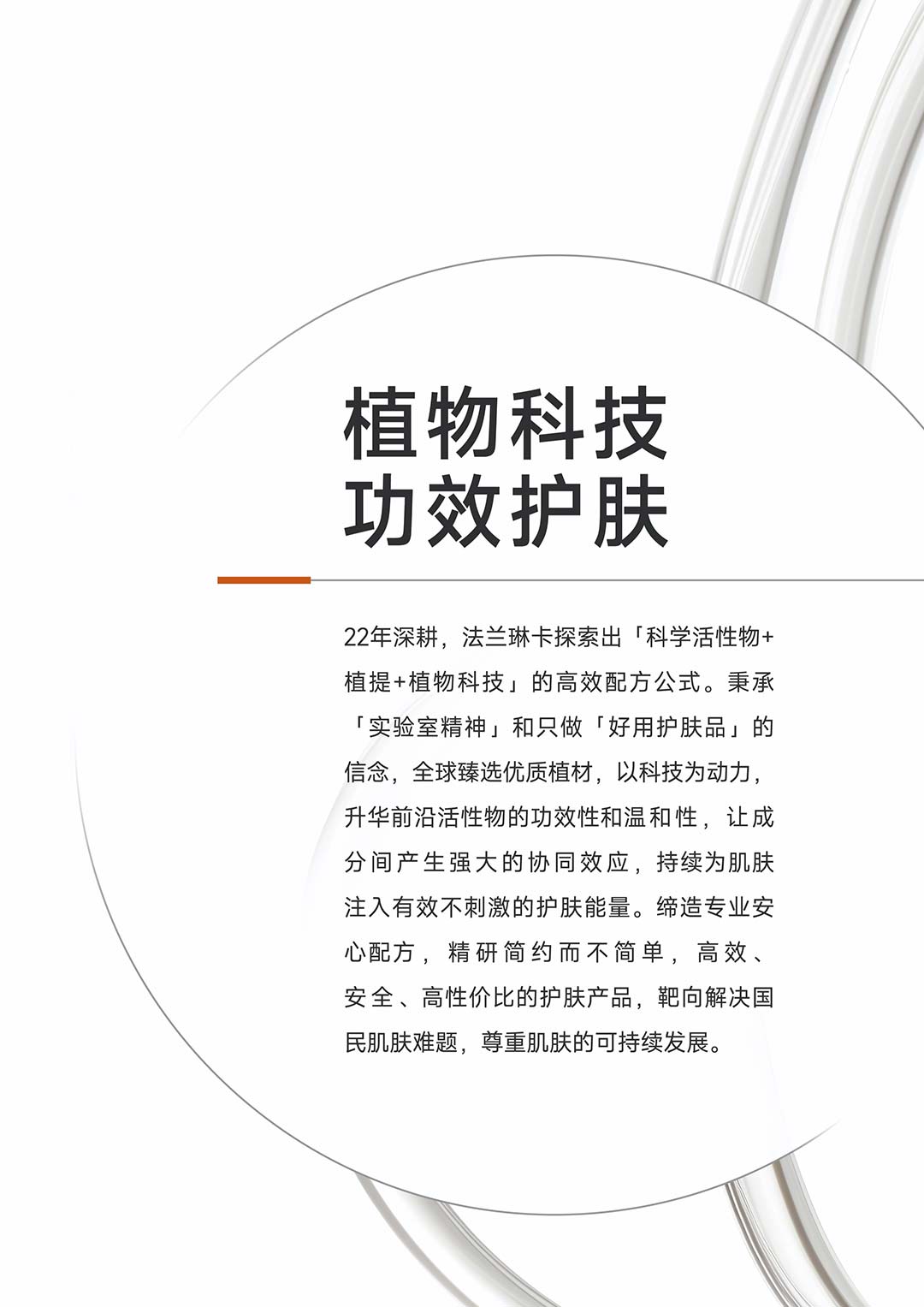 植物科技
功效护肤

22年深耕，法兰琳卡探索出「科学活性物+植提+植物科技」的高效配方公式。秉承「实验室精神」和只做「好用护肤品」的信念，全球臻选优质植材，以科技为动力，升华前沿活性物的功效性和温和性，让成分间产生强大的协同效应，持续为肌肤注入有效不刺激的护肤能量。缔造专业安心配方，精研简约而不简单，高效、安全、高性价比的护肤产品，靶向解决国民肌肤难题，尊重肌肤的可持续发展。